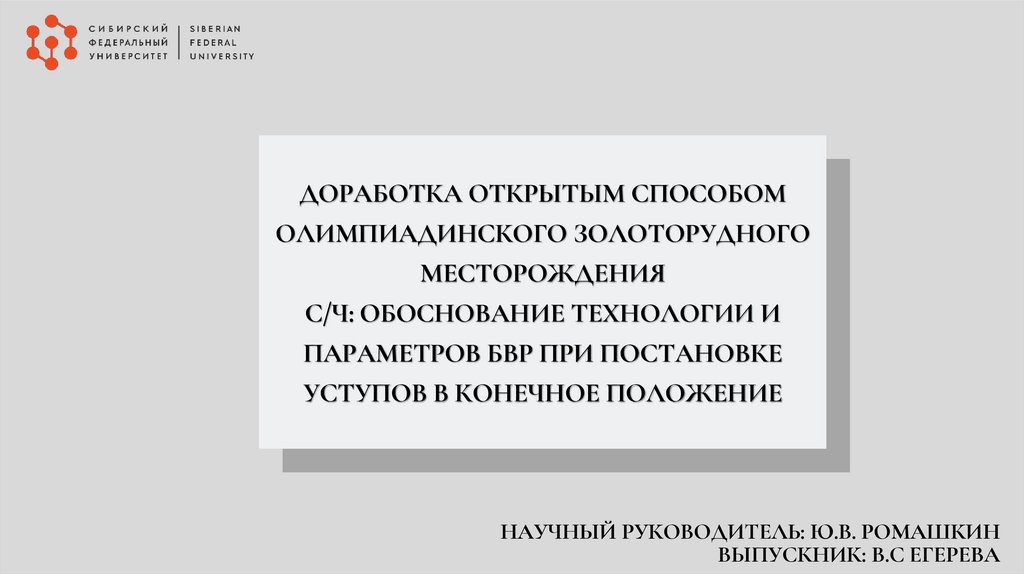 СИБИРСКИЙ
ФЕДЕРАЛЬНЫЙ
УНИВЕРСИТЕТ

SIBERIAN
FEDERAL
UNIVERSITY

ДОРАБОТКА ОТКРЫТЫМ СПОСОБОМ ОЛИМПИАДИНСКОГО ЗОЛОТОРУДНОГО МЕСТОРОЖДЕНИЯ
С/Ч: ОБОСНОВАНИЕ ТЕХНОЛОГИИ И ПАРАМЕТРОВ БВР ПРИ ПОСТАНОВКЕ УСТУПОВ В КОНЕЧНОЕ ПОЛОЖЕНИЕ

НАУЧНЫЙ РУКОВОДИТЕЛЬ: Ю.В. РОМАШКИН
ВЫПУСКНИК: В.С ЕГЕРЕВА